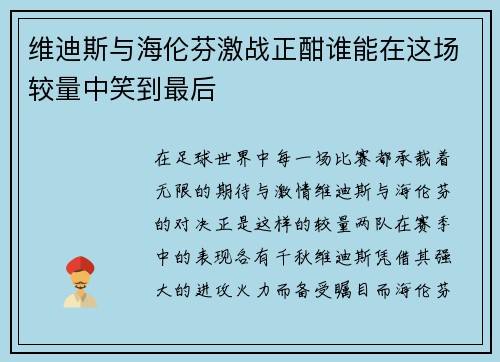 维迪斯与海伦芬激战正酣谁能在这场较量中笑到最后

在足球世界中每一场比赛都承载着无限的期待与激情维迪斯与海伦芬的对决正是这样的较量两队在赛季中的表现各有千秋维迪斯凭借其强大的进攻火力而备受瞩目而海伦芬